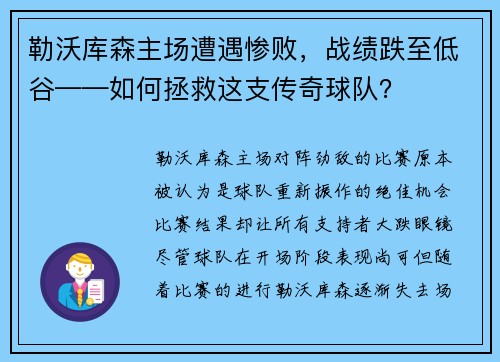 勒沃库森主场遭遇惨败，战绩跌至低谷——如何拯救这支传奇球队？

勒沃库森主场对阵劲敌的比赛原本被认为是球队重新振作的绝佳机会比赛结果却让所有支持者大跌眼镜尽管球队在开场阶段表现尚可但随着比赛的进行勒沃库森逐渐失去场